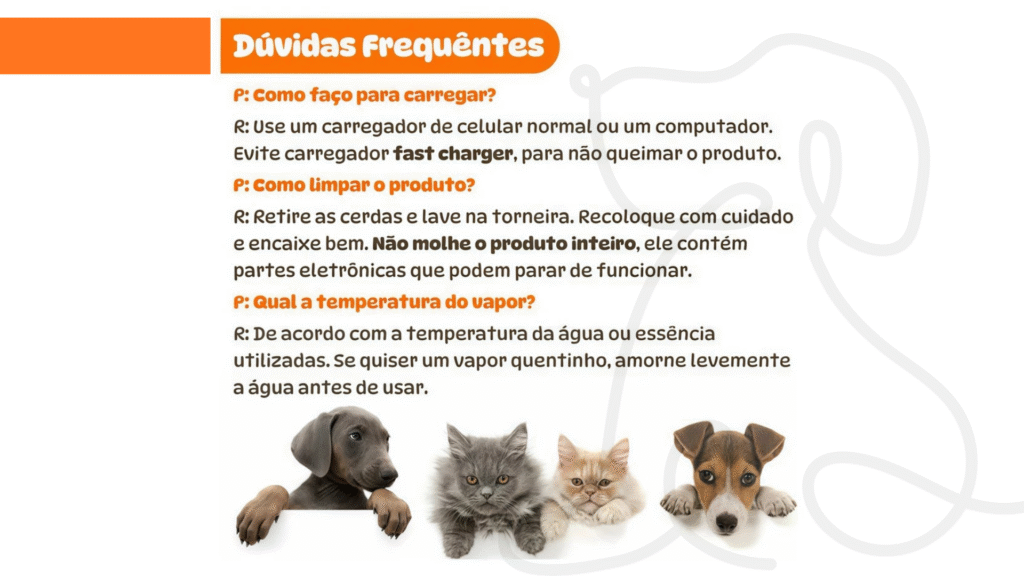 Dúvidas Frequêntes

P: Como faço para carregar?

R: Use um carregador de celular normal ou um computador. Evite carregador fast charger, para não queimar o produto.

P: Como limpar o produto?

R: Retire as cerdas e lave na torneira. Recoloque com cuidado e encaixe bem. Não molhe o produto inteiro, ele contém partes eletrônicas que podem parar de funcionar.

P: Qual a temperatura do vapor?

R: De acordo com a temperatura da água ou essência utilizadas. Se quiser um vapor quentinho, amorne levemente a água antes de usar.